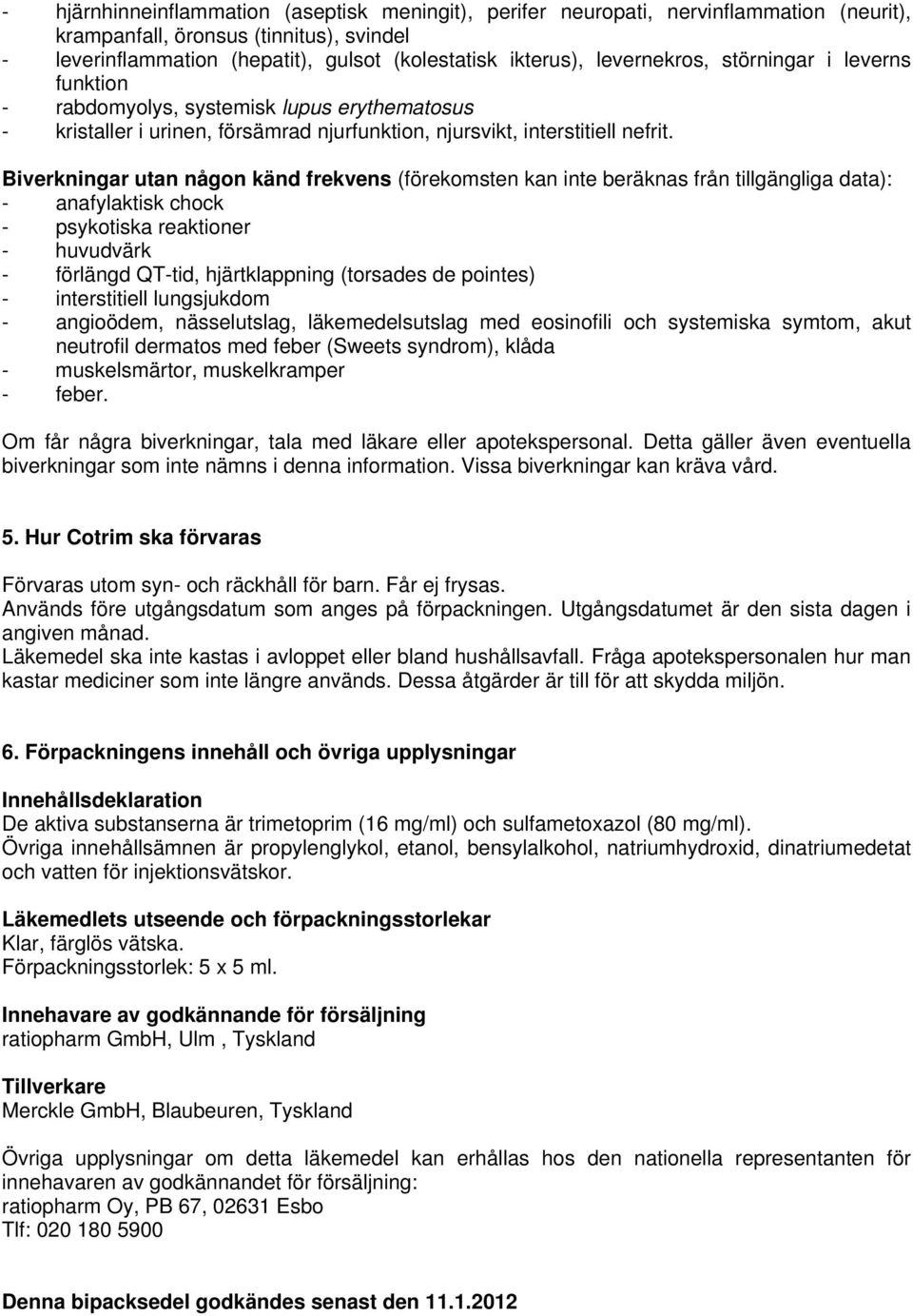 - hjärnhinneinflammation (aseptisk meningit), perifer neuropati, nervinflammation (neurit), krampanfall, öronsus (tinnitus), svindel
- leverinflammation (hepatit), gulsot (kolestatisk ikterus), levernekros, störningar i leverns funktion
- rabdomyolys, systemisk lupus erythematosus
- kristaller i urinen, försämrad njurfunktion, njursvikt, interstitiell nefrit.

Biverkningar utan någon känd frekvens (förekomsten kan inte beräknas från tillgängliga data):
- anafylaktisk chock
- psykotiska reaktioner
- huvudvärk
- förlängd QT-tid, hjärtklappning (torsades de pointes)
- interstitiell lungsjukdom
- angioödem, nässelutslag, läkemedelsutslag med eosinofili och systemiska symtom, akut neutrofil dermatos med feber (Sweets syndrom), klåda
- muskelsmärtor, muskelkramper
- feber.

Om får några biverkningar, tala med läkare eller apotekspersonal. Detta gäller även eventuella biverkningar som inte nämns i denna information. Vissa biverkningar kan kräva vård.

5. Hur Cotrim ska förvaras

Förvaras utom syn- och räckhåll för barn. Får ej frysas.
Används före utgångsdatum som anges på förpackningen. Utgångsdatumet är den sista dagen i angiven månad.
Läkemedel ska inte kastas i avloppet eller bland hushållsavfall. Fråga apotekspersonalen hur man kastar mediciner som inte längre används. Dessa åtgärder är till för att skydda miljön.

6. Förpackningens innehåll och övriga upplysningar

Innehållsdeklaration
De aktiva substanserna är trimetoprim (16 mg/ml) och sulfametoxazol (80 mg/ml).
Övriga innehållsämnen är propylenglykol, etanol, bensylalkohol, natriumhydroxid, dinatriumedetat och vatten för injektionsvätskor.

Läkemedlets utseende och förpackningsstorlekar
Klar, färglös vätska.
Förpackningsstorlek: 5 x 5 ml.

Innehavare av godkännande för försäljning
ratiopharm GmbH, Ulm , Tyskland

Tillverkare
Merckle GmbH, Blaubeuren, Tyskland

Övriga upplysningar om detta läkemedel kan erhållas hos den nationella representanten för innehavaren av godkännandet för försäljning:
ratiopharm Oy, PB 67, 02631 Esbo
Tlf: 020 180 5900

Denna bipacksedel godkändes senast den 11.1.2012